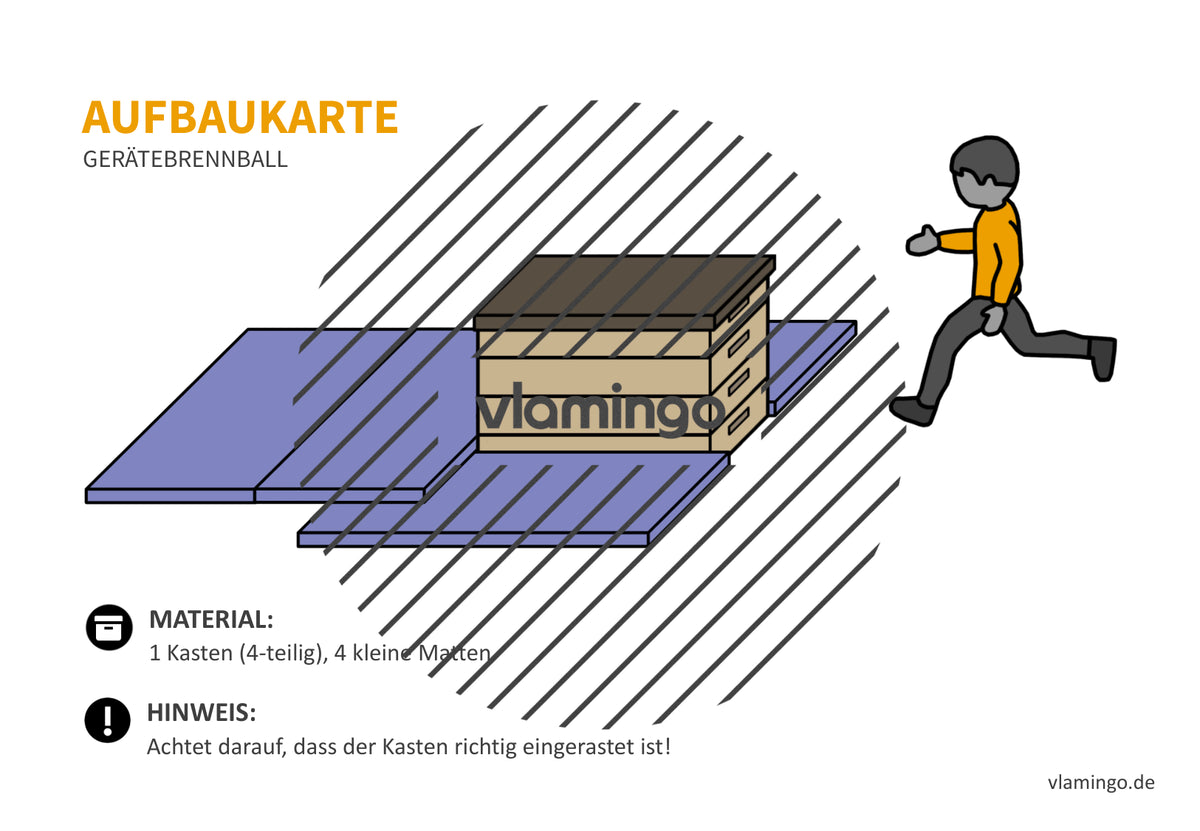 AUFBAUKARTE
GERÄTEBRENNBALL

vlamingo

MATERIAL:
1 Kasten (4-teilig), 4 kleine Matten

HINWEIS:
Achtet darauf, dass der Kasten richtig eingerastet ist!

vlamingo.de